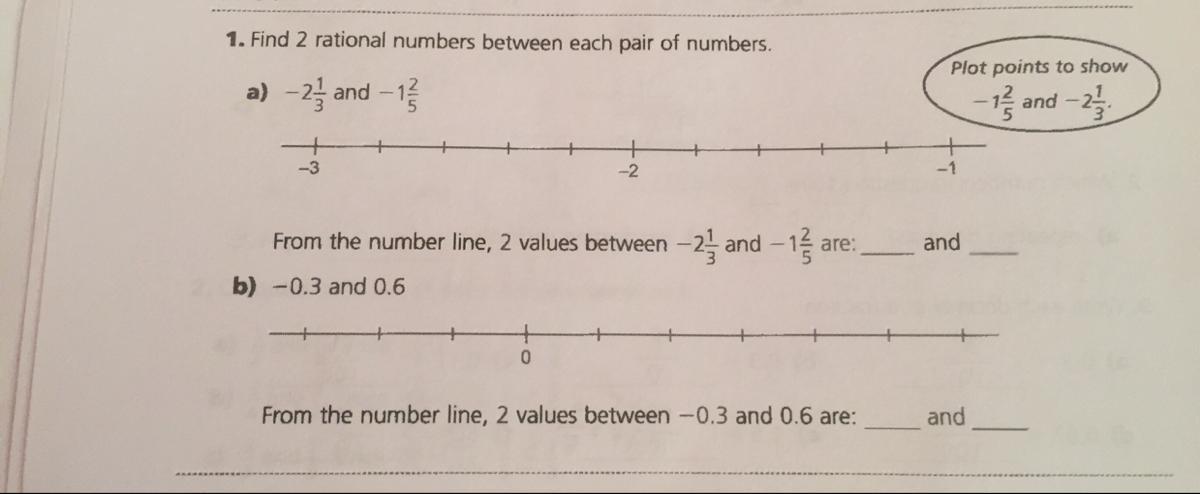 1. Find 2 rational numbers between each pair of numbers.

a) $-2\frac{1}{3}$ and $-1\frac{2}{5}$

Plot points to show $-1\frac{2}{5}$ and $-2\frac{1}{3}$.

-3 -2 -1

From the number line, 2 values between $-2\frac{1}{3}$ and $-1\frac{2}{5}$ are: ____ and ____

b) $-0.3$ and $0.6$

0

From the number line, 2 values between $-0.3$ and $0.6$ are: ____ and ____